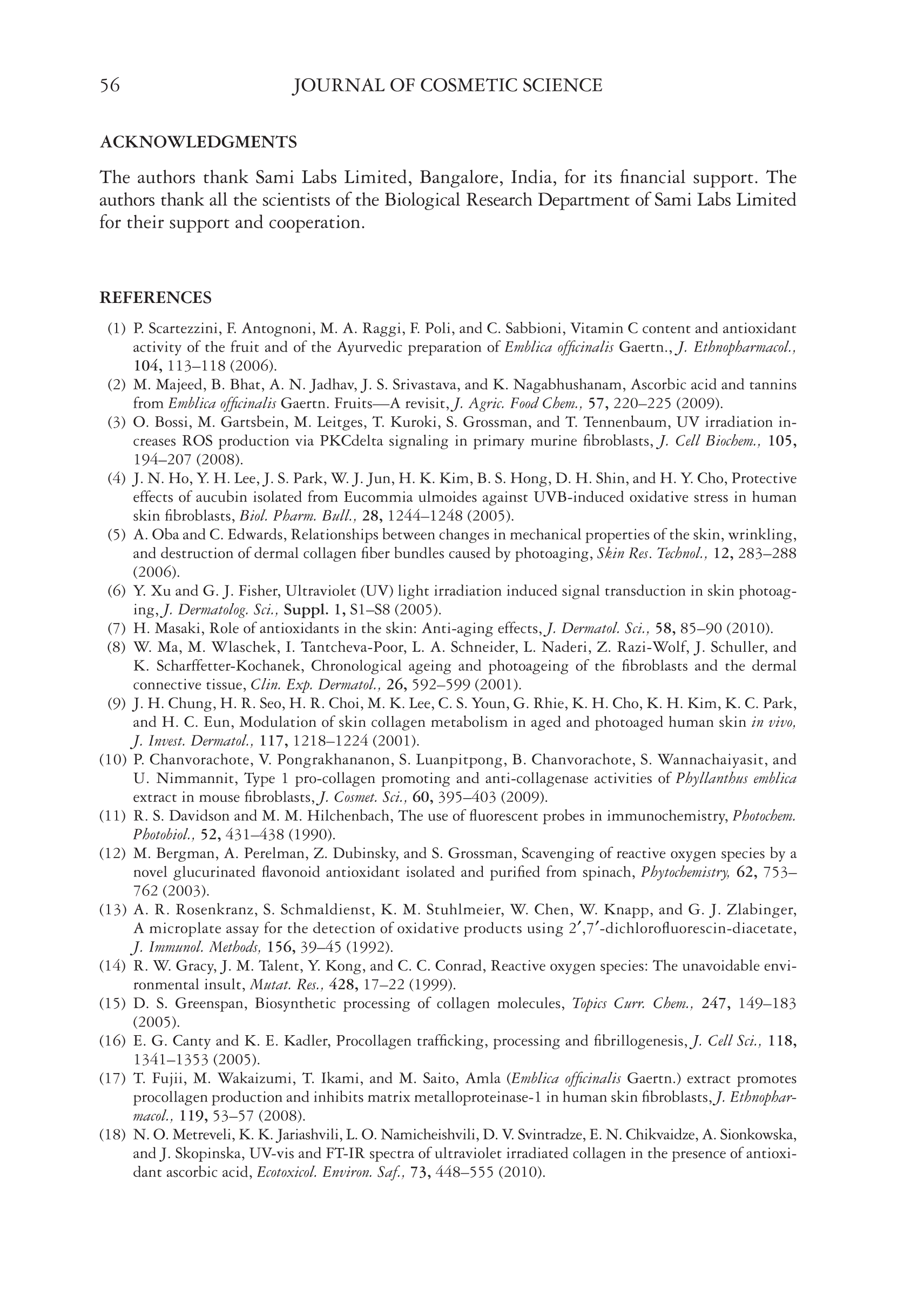 56 JOURNAL OF COSMETIC SCIENCE

ACKNOWLEDGMENTS

The authors thank Sami Labs Limited, Bangalore, India, for its financial support. The authors thank all the scientists of the Biological Research Department of Sami Labs Limited for their support and cooperation.

REFERENCES

(1) P. Scartezzini, F. Antognoni, M. A. Raggi, F. Poli, and C. Sabbioni, Vitamin C content and antioxidant activity of the fruit and of the Ayurvedic preparation of Emblica officinalis Gaertn., J. Ethnopharmacol., 104, 113–118 (2006).
(2) M. Majeed, B. Bhat, A. N. Jadhav, J. S. Srivastava, and K. Nagabhushanam, Ascorbic acid and tannins from Emblica officinalis Gaertn. Fruits—A revisit, J. Agric. Food Chem., 57, 220–225 (2009).
(3) O. Bossi, M. Gartsbein, M. Leitges, T. Kuroki, S. Grossman, and T. Tennenbaum, UV irradiation increases ROS production via PKCdelta signaling in primary murine fibroblasts, J. Cell Biochem., 105, 194–207 (2008).
(4) J. N. Ho, Y. H. Lee, J. S. Park, W. J. Jun, H. K. Kim, B. S. Hong, D. H. Shin, and H. Y. Cho, Protective effects of aucubin isolated from Eucommia ulmoides against UVB-induced oxidative stress in human skin fibroblasts, Biol. Pharm. Bull., 28, 1244–1248 (2005).
(5) A. Oba and C. Edwards, Relationships between changes in mechanical properties of the skin, wrinkling, and destruction of dermal collagen fiber bundles caused by photoaging, Skin Res. Technol., 12, 283–288 (2006).
(6) Y. Xu and G. J. Fisher, Ultraviolet (UV) light irradiation induced signal transduction in skin photoaging, J. Dermatolog. Sci., Suppl. 1, S1–S8 (2005).
(7) H. Masaki, Role of antioxidants in the skin: Anti-aging effects, J. Dermatol. Sci., 58, 85–90 (2010).
(8) W. Ma, M. Wlaschek, I. Tantcheva-Poor, L. A. Schneider, L. Naderi, Z. Razi-Wolf, J. Schuller, and K. Scharffetter-Kochanek, Chronological ageing and photoageing of the fibroblasts and the dermal connective tissue, Clin. Exp. Dermatol., 26, 592–599 (2001).
(9) J. H. Chung, H. R. Seo, H. R. Choi, M. K. Lee, C. S. Youn, G. Rhie, K. H. Cho, K. H. Kim, K. C. Park, and H. C. Eun, Modulation of skin collagen metabolism in aged and photoaged human skin in vivo, J. Invest. Dermatol., 117, 1218–1224 (2001).
(10) P. Chanvorachote, V. Pongrakhananon, S. Luanpitpong, B. Chanvorachote, S. Wannachaiyasit, and U. Nimmannit, Type 1 pro-collagen promoting and anti-collagenase activities of Phyllanthus emblica extract in mouse fibroblasts, J. Cosmet. Sci., 60, 395–403 (2009).
(11) R. S. Davidson and M. M. Hilchenbach, The use of fluorescent probes in immunochemistry, Photochem. Photobiol., 52, 431–438 (1990).
(12) M. Bergman, A. Perelman, Z. Dubinsky, and S. Grossman, Scavenging of reactive oxygen species by a novel glucurinated flavonoid antioxidant isolated and purified from spinach, Phytochemistry, 62, 753–762 (2003).
(13) A. R. Rosenkranz, S. Schmaldienst, K. M. Stuhlmeier, W. Chen, W. Knapp, and G. J. Zlabinger, A microplate assay for the detection of oxidative products using 2′,7′-dichlorofluorescin-diacetate, J. Immunol. Methods, 156, 39–45 (1992).
(14) R. W. Gracy, J. M. Talent, Y. Kong, and C. C. Conrad, Reactive oxygen species: The unavoidable environmental insult, Mutat. Res., 428, 17–22 (1999).
(15) D. S. Greenspan, Biosynthetic processing of collagen molecules, Topics Curr. Chem., 247, 149–183 (2005).
(16) E. G. Canty and K. E. Kadler, Procollagen trafficking, processing and fibrillogenesis, J. Cell Sci., 118, 1341–1353 (2005).
(17) T. Fujii, M. Wakaizumi, T. Ikami, and M. Saito, Amla (Emblica officinalis Gaertn.) extract promotes procollagen production and inhibits matrix metalloproteinase-1 in human skin fibroblasts, J. Ethnopharmacol., 119, 53–57 (2008).
(18) N. O. Metreveli, K. K. Jariashvili, L. O. Namicheishvili, D. V. Svintradze, E. N. Chikvaidze, A. Sionkowska, and J. Skopinska, UV-vis and FT-IR spectra of ultraviolet irradiated collagen in the presence of antioxidant ascorbic acid, Ecotoxicol. Environ. Saf., 73, 448–555 (2010).